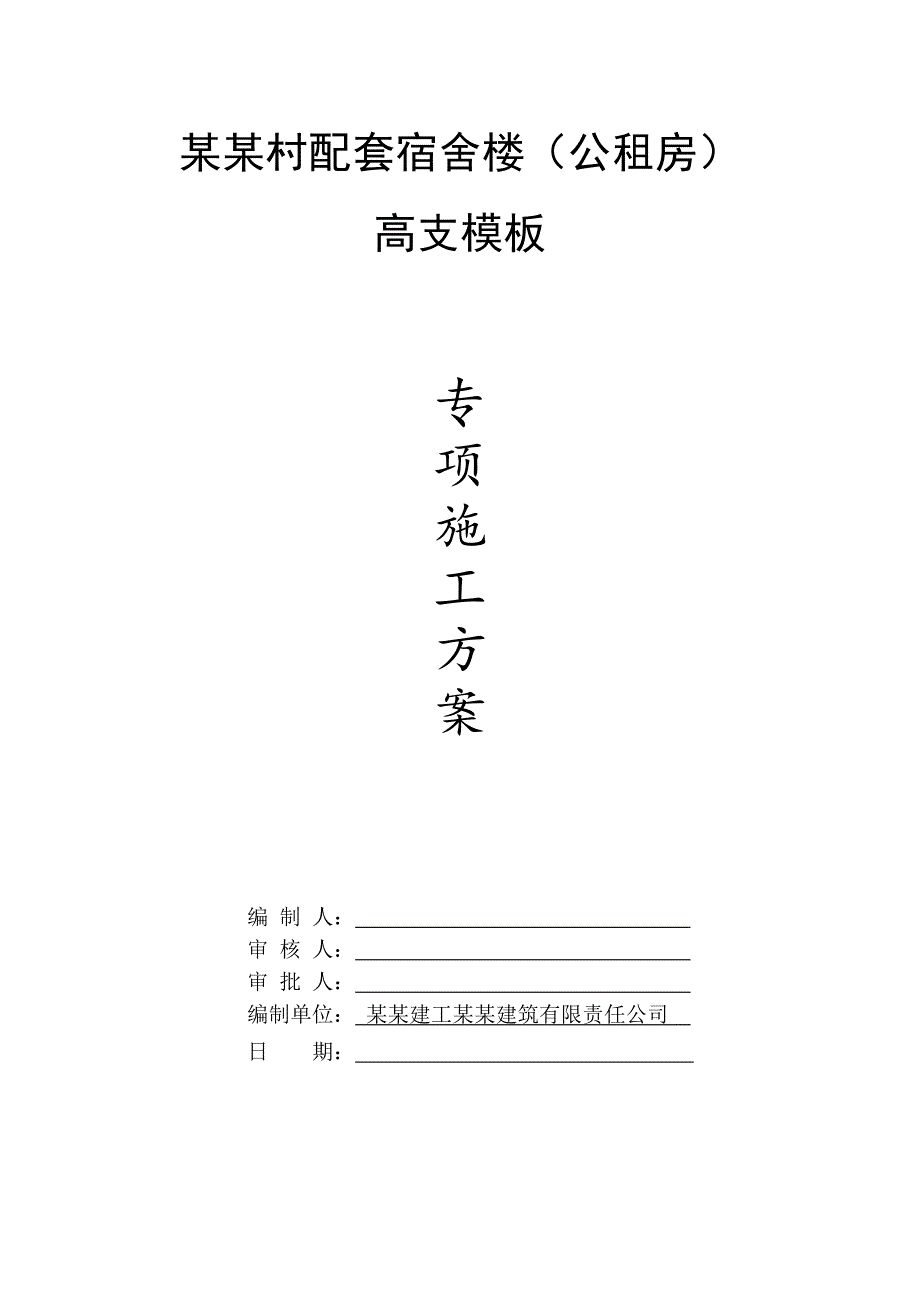 某某村配套宿舍楼（公租房）

高支模板

专
项
施
工
方
案

编 制 人：
审 核 人：
审 批 人：
编制单位：某某建工某某建筑有限责任公司
日　　期：